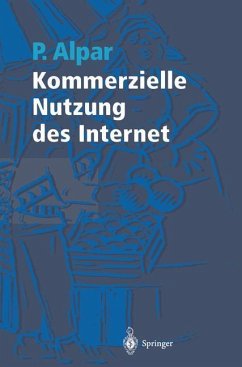 P. Alpar

Kommerzielle Nutzung des Internet

Springer